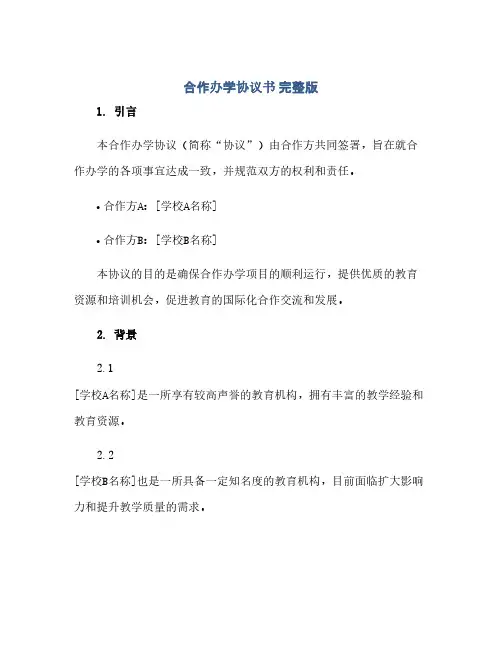 合作办学协议书 完整版

1. 引言

本合作办学协议（简称“协议”）由合作方共同签署，旨在就合作办学的各项事宜达成一致，并规范双方的权利和责任。

• 合作方A：[学校A名称]

• 合作方B：[学校B名称]

本协议的目的是确保合作办学项目的顺利运行，提供优质的教育资源和培训机会，促进教育的国际化合作交流和发展。

2. 背景

2.1

[学校A名称]是一所享有较高声誉的教育机构，拥有丰富的教学经验和教育资源。

2.2

[学校B名称]也是一所具备一定知名度的教育机构，目前面临扩大影响力和提升教学质量的需求。